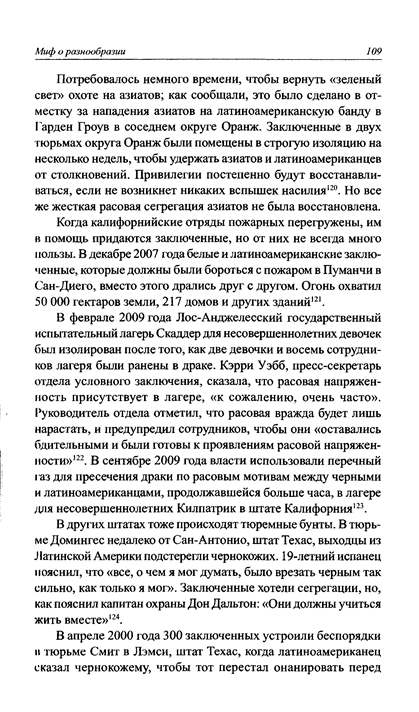 Миф о разнообразии 109

Потребовалось немного времени, чтобы вернуть «зеленый свет» охоте на азиатов; как сообщали, это было сделано в отместку за нападения азиатов на латиноамериканскую банду в Гарден Гроув в соседнем округе Оранж. Заключенные в двух тюрьмах округа Оранж были помещены в строгую изоляцию на несколько недель, чтобы удержать азиатов и латиноамериканцев от столкновений. Привилегии постепенно будут восстанавливаться, если не возникнет никаких вспышек насилия$^{120}$. Но все же жесткая расовая сегрегация азиатов не была восстановлена.

Когда калифорнийские отряды пожарных перегружены, им в помощь придаются заключенные, но от них не всегда много пользы. В декабре 2007 года белые и латиноамериканские заключенные, которые должны были бороться с пожаром в Пуманчи в Сан-Диего, вместо этого дрались друг с другом. Огонь охватил 50 000 гектаров земли, 217 домов и других зданий$^{121}$.

В феврале 2009 года Лос-Анджелесский государственный испытательный лагерь Скаддер для несовершеннолетних девочек был изолирован после того, как две девочки и восемь сотрудников лагеря были ранены в драке. Кэрри Уэбб, пресс-секретарь отдела условного заключения, сказала, что расовая напряженность присутствует в лагере, «к сожалению, очень часто». Руководитель отдела отметил, что расовая вражда будет лишь нарастать, и предупредил сотрудников, чтобы они «оставались бдительными и были готовы к проявлениям расовой напряженности»$^{122}$. В сентябре 2009 года власти использовали перечный газ для пресечения драки по расовым мотивам между черными и латиноамериканцами, продолжавшейся больше часа, в лагере для несовершеннолетних Килпатрик в штате Калифорния$^{123}$.

В других штатах тоже происходят тюремные бунты. В тюрьме Домингес недалеко от Сан-Антонио, штат Техас, выходцы из Латинской Америки подстерегли чернокожих. 19-летний испанец пояснил, что «все, о чем я мог думать, было врезать черным так сильно, как только я мог». Заключенные хотели сегрегации, но, как пояснил капитан охраны Дон Дальтон: «Они должны учиться жить вместе»$^{124}$.

В апреле 2000 года 300 заключенных устроили беспорядки в тюрьме Смит в Лэмси, штат Техас, когда латиноамериканец сказал чернокожему, чтобы тот перестал онанировать перед